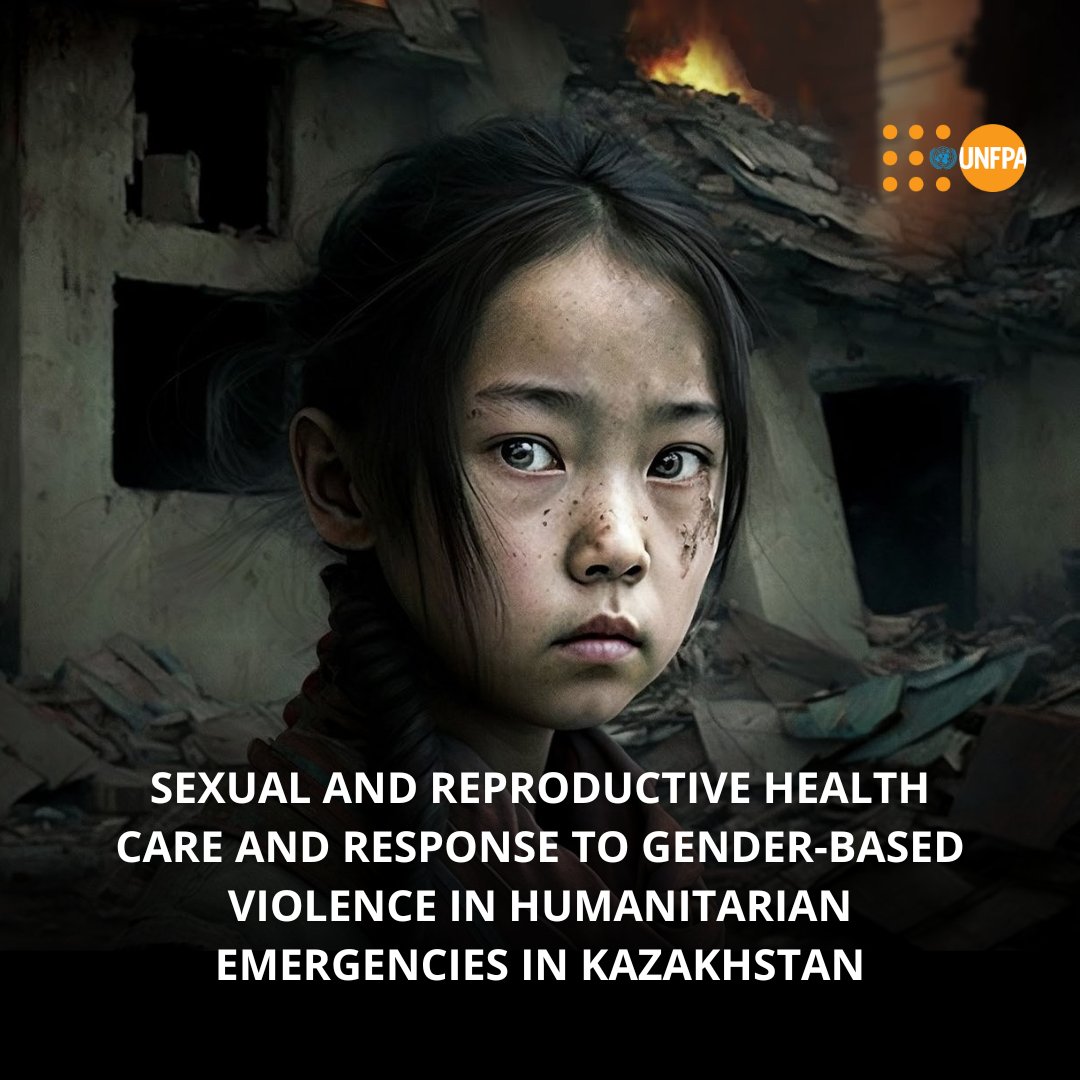 UNFPA

SEXUAL AND REPRODUCTIVE HEALTH CARE AND RESPONSE TO GENDER-BASED VIOLENCE IN HUMANITARIAN EMERGENCIES IN KAZAKHSTAN